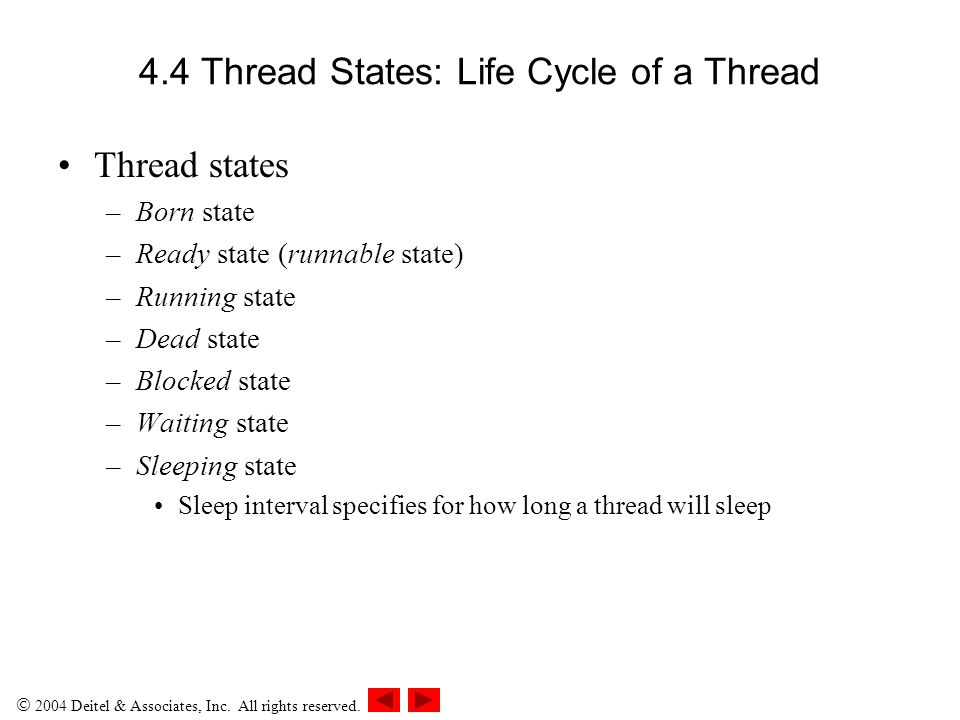 4.4 Thread States: Life Cycle of a Thread

• Thread states
– Born state
– Ready state (runnable state)
– Running state
– Dead state
– Blocked state
– Waiting state
– Sleeping state
• Sleep interval specifies for how long a thread will sleep

© 2004 Deitel & Associates, Inc. All rights reserved.